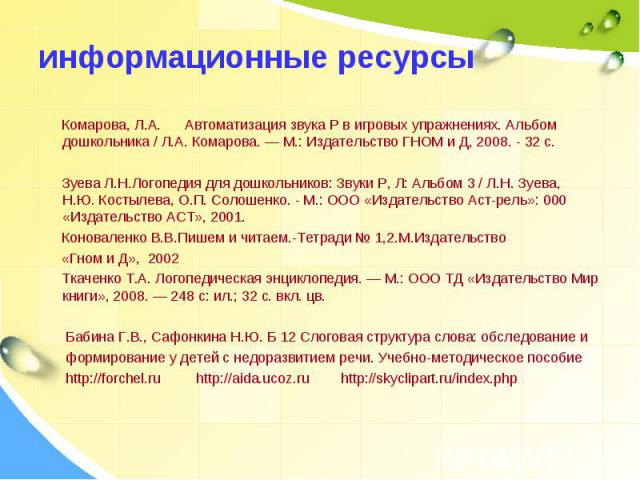 информационные ресурсы

Комарова, Л.А. Автоматизация звука Р в игровых упражнениях. Альбом дошкольника / Л.А. Комарова. — М.: Издательство ГНОМ и Д, 2008. - 32 с.

Зуева Л.Н.Логопедия для дошкольников: Звуки Р, Л: Альбом 3 / Л.Н. Зуева, Н.Ю. Костылева, О.П. Солошенко. - М.: ООО «Издательство Аст-рель»: 000 «Издательство АСТ», 2001.

Коноваленко В.В.Пишем и читаем.-Тетради № 1,2.М.Издательство «Гном и Д», 2002

Ткаченко Т.А. Логопедическая энциклопедия. — М.: ООО ТД «Издательство Мир книги», 2008. — 248 с: ил.; 32 с. вкл. цв.

Бабина Г.В., Сафонкина Н.Ю. Б 12 Слоговая структура слова: обследование и формирование у детей с недоразвитием речи. Учебно-методическое пособие
http://forchel.ru http://aida.ucoz.ru http://skyclipart.ru/index.php